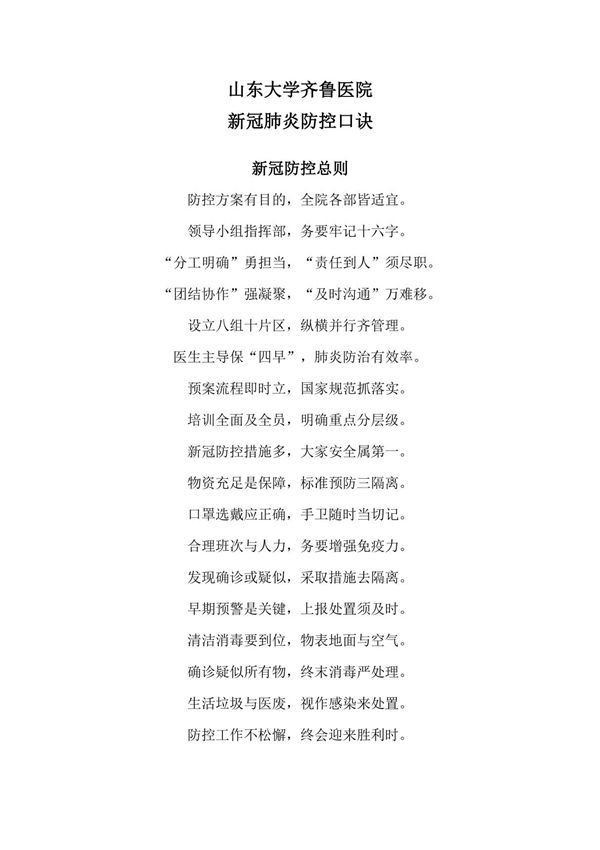 山东大学齐鲁医院
新冠肺炎防控口诀

新冠防控总则

防控方案有目的，全院各部皆适宜。

领导小组指挥部，务要牢记十六字。

“分工明确”勇担当，“责任到人”须尽职。

“团结协作”强凝聚，“及时沟通”万难移。

设立八组十片区，纵横并行齐管理。

医生主导保“四早”，肺炎防治有效率。

预案流程即时立，国家规范抓落实。

培训全面及全员，明确重点分层级。

新冠防控措施多，大家安全属第一。

物资充足是保障，标准预防三隔离。

口罩选戴应正确，手卫随时当切记。

合理班次与人力，务要增强免疫力。

发现确诊或疑似，采取措施去隔离。

早期预警是关键，上报处置须及时。

清洁消毒要到位，物表地面与空气。

确诊疑似所有物，终末消毒严处理。

生活垃圾与医废，视作感染来处置。

防控工作不松懈，终会迎来胜利时。